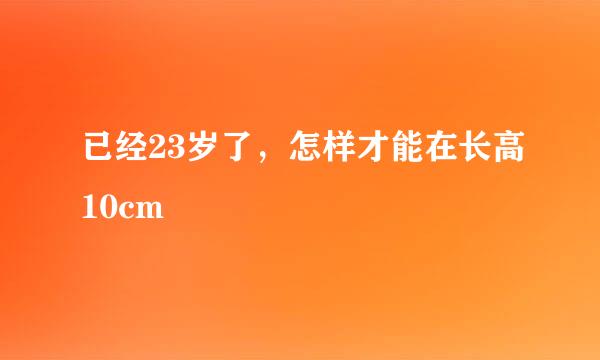 已经23岁了，怎样才能在长高10cm